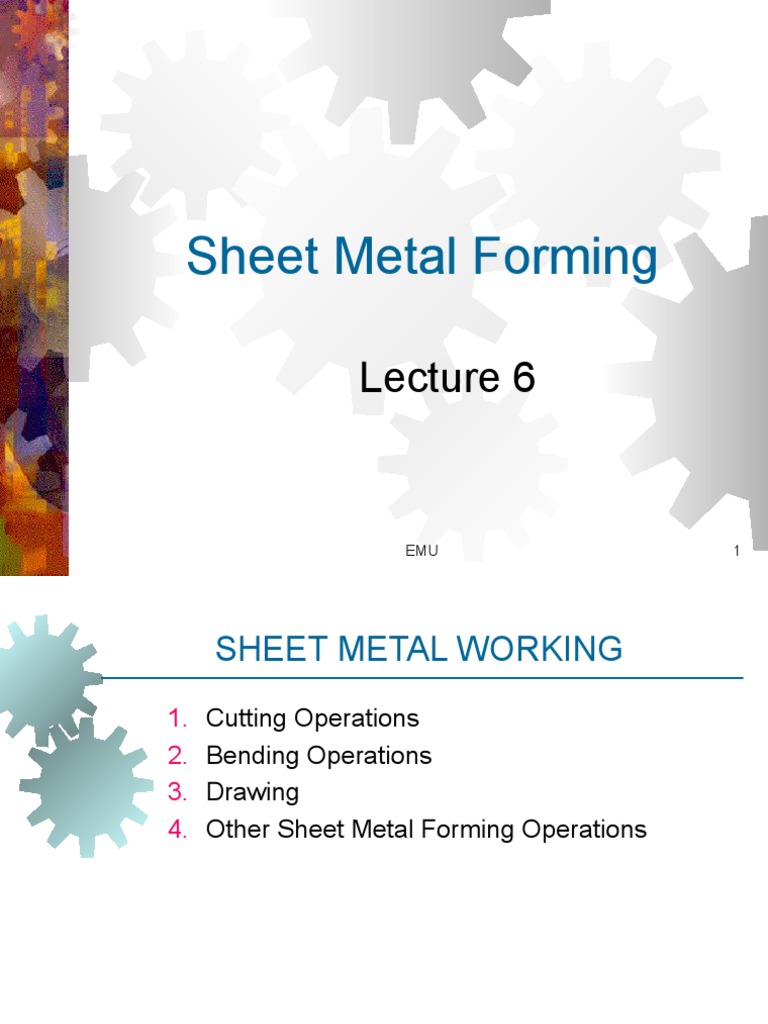 Sheet Metal Forming

Lecture 6

EMU

1

SHEET METAL WORKING

1. Cutting Operations
2. Bending Operations
3. Drawing
4. Other Sheet Metal Forming Operations